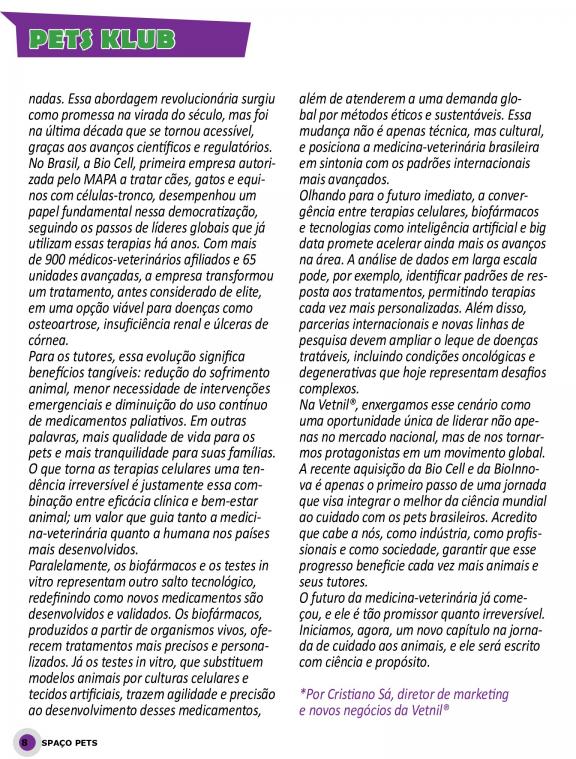 PETS KLUB

nadas. Essa abordagem revolucionária surgiu como promessa na virada do século, mas foi na última década que se tornou acessível, graças aos avanços científicos e regulatórios. No Brasil, a Bio Cell, primeira empresa autorizada pelo MAPA a tratar cães, gatos e equinos com células-tronco, desempenhou um papel fundamental nessa democratização, seguindo os passos de líderes globais que já utilizam essas terapias há anos. Com mais de 900 médicos-veterinários afiliados e 65 unidades avançadas, a empresa transformou um tratamento, antes considerado de elite, em uma opção viável para doenças como osteoartrose, insuficiência renal e úlceras de córnea.
Para os tutores, essa evolução significa benefícios tangíveis: redução do sofrimento animal, menor necessidade de intervenções emergenciais e diminuição do uso contínuo de medicamentos paliativos. Em outras palavras, mais qualidade de vida para os pets e mais tranquilidade para suas famílias.
O que torna as terapias celulares uma tendência irreversível é justamente essa combinação entre eficácia clínica e bem-estar animal; um valor que guia tanto a medicina-veterinária quanto a humana nos países mais desenvolvidos.
Paralelamente, os biofármacos e os testes in vitro representam outro salto tecnológico, redefinindo como novos medicamentos são desenvolvidos e validados. Os biofármacos, produzidos a partir de organismos vivos, oferecem tratamentos mais precisos e personalizados. Já os testes in vitro, que substituem modelos animais por culturas celulares e tecidos artificiais, trazem agilidade e precisão ao desenvolvimento desses medicamentos,

além de atenderem a uma demanda global por métodos éticos e sustentáveis. Essa mudança não é apenas técnica, mas cultural, e posiciona a medicina-veterinária brasileira em sintonia com os padrões internacionais mais avançados.
Olhando para o futuro imediato, a convergência entre terapias celulares, biofármacos e tecnologias como inteligência artificial e big data promete acelerar ainda mais os avanços na área. A análise de dados em larga escala pode, por exemplo, identificar padrões de resposta aos tratamentos, permitindo terapias cada vez mais personalizadas. Além disso, parcerias internacionais e novas linhas de pesquisa devem ampliar o leque de doenças tratáveis, incluindo condições oncológicas e degenerativas que hoje representam desafios complexos.
Na Vetnil®, enxergamos esse cenário como uma oportunidade única de liderar não apenas no mercado nacional, mas de nos tornarmos protagonistas em um movimento global. A recente aquisição da Bio Cell e da BioInnova é apenas o primeiro passo de uma jornada que visa integrar o melhor da ciência mundial ao cuidado com os pets brasileiros. Acredito que cabe a nós, como indústria, como profissionais e como sociedade, garantir que esse progresso beneficie cada vez mais animais e seus tutores.
O futuro da medicina-veterinária já começou, e ele é tão promissor quanto irreversível. Iniciamos, agora, um novo capítulo na jornada de cuidado aos animais, e ele será escrito com ciência e propósito.

*Por Cristiano Sá, diretor de marketing e novos negócios da Vetnil®

8 SPAÇO PETS